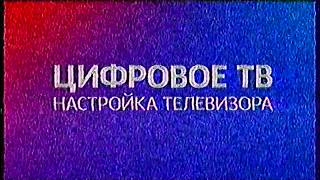 ЦИФРОВОЕ ТВ
НАСТРОЙКА ТЕЛЕВИЗОРА